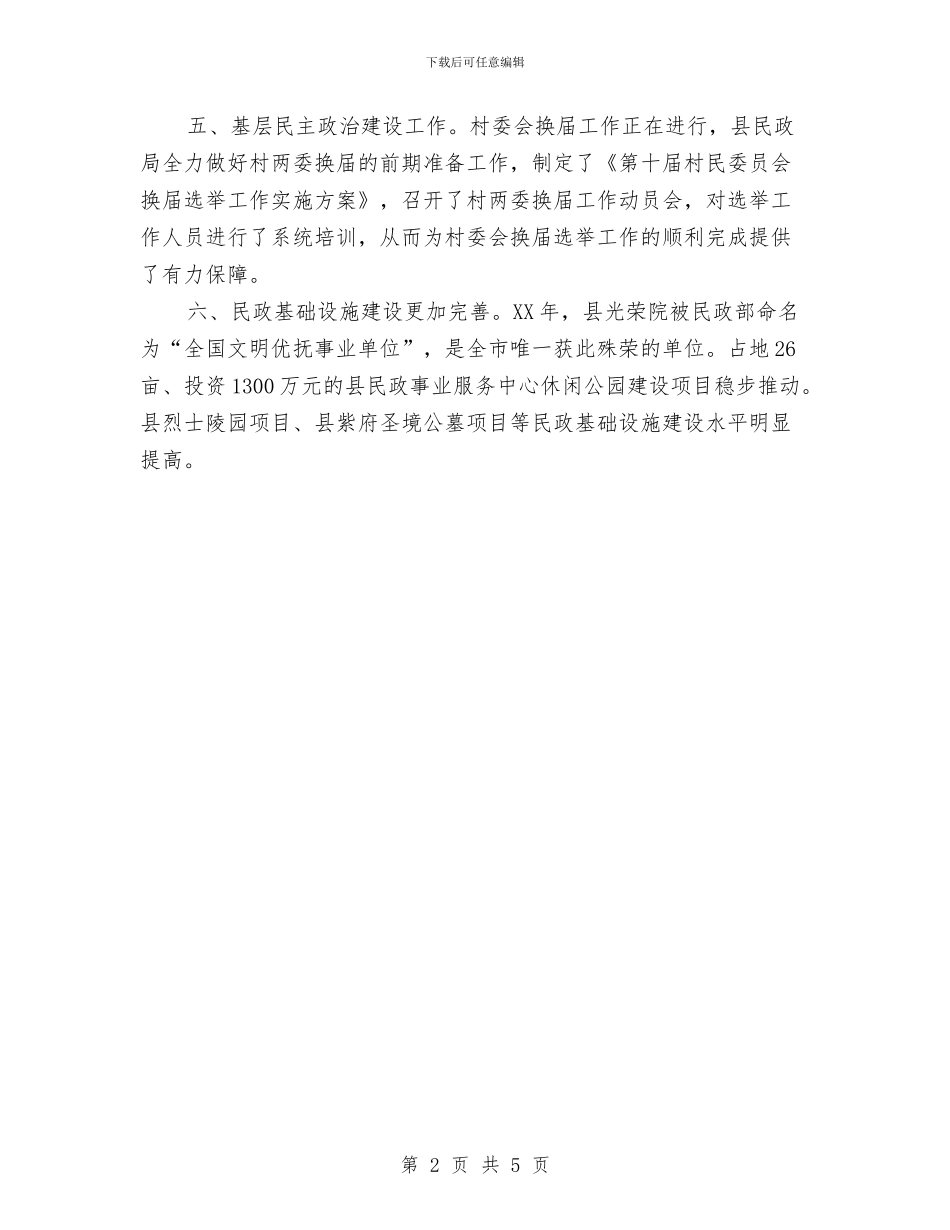 下载后可任意编辑

五、基层民主政治建设工作。村委会换届工作正在进行，县民政局全力做好村两委换届的前期准备工作，制定了《第十届村民委员会换届选举工作实施方案》，召开了村两委换届工作动员会，对选举工作人员进行了系统培训，从而为村委会换届选举工作的顺利完成提供了有力保障。

六、民政基础设施建设更加完善。XX年，县光荣院被民政部命名为“全国文明优抚事业单位”，是全市唯一获此殊荣的单位。占地26亩、投资1300万元的县民政事业服务中心休闲公园建设项目稳步推动。县烈士陵园项目、县紫府圣境公墓项目等民政基础设施建设水平明显提高。

第 2 页 共 5 页